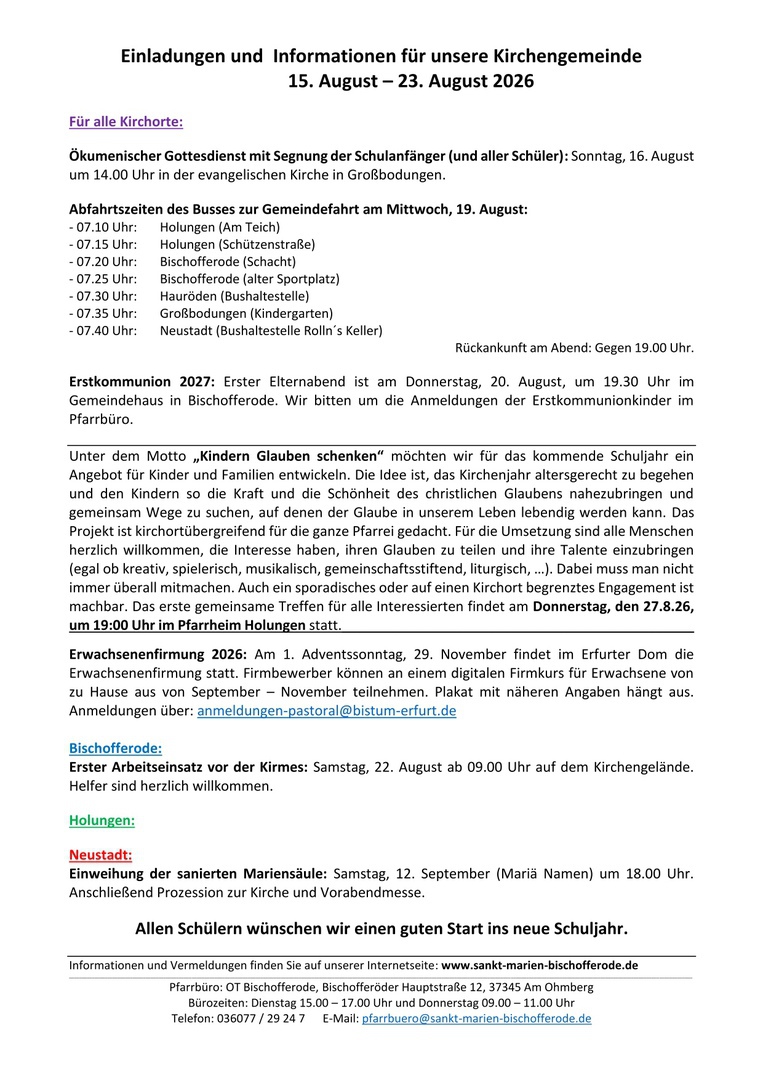 Einladungen und Informationen für unsere Kirchengemeinde
15. August – 23. August 2026

Für alle Kirchorte:

Ökumenischer Gottesdienst mit Segnung der Schulanfänger (und aller Schüler): Sonntag, 16. August um 14.00 Uhr in der evangelischen Kirche in Großbodungen.

Abfahrtszeiten des Busses zur Gemeindefahrt am Mittwoch, 19. August:
- 07.10 Uhr: Holungen (Am Teich)
- 07.15 Uhr: Holungen (Schützenstraße)
- 07.20 Uhr: Bischofferode (Schacht)
- 07.25 Uhr: Bischofferode (alter Sportplatz)
- 07.30 Uhr: Hauröden (Bushaltestelle)
- 07.35 Uhr: Großbodungen (Kindergarten)
- 07.40 Uhr: Neustadt (Bushaltestelle Rolln´s Keller)
Rückankunft am Abend: Gegen 19.00 Uhr.

Erstkommunion 2027: Erster Elternabend ist am Donnerstag, 20. August, um 19.30 Uhr im Gemeindehaus in Bischofferode. Wir bitten um die Anmeldungen der Erstkommunionkinder im Pfarrbüro.

Unter dem Motto „Kindern Glauben schenken“ möchten wir für das kommende Schuljahr ein Angebot für Kinder und Familien entwickeln. Die Idee ist, das Kirchenjahr altersgerecht zu begehen und den Kindern so die Kraft und die Schönheit des christlichen Glaubens nahezubringen und gemeinsam Wege zu suchen, auf denen der Glaube in unserem Leben lebendig werden kann. Das Projekt ist kirchortübergreifend für die ganze Pfarrei gedacht. Für die Umsetzung sind alle Menschen herzlich willkommen, die Interesse haben, ihren Glauben zu teilen und ihre Talente einzubringen (egal ob kreativ, spielerisch, musikalisch, gemeinschaftsstiftend, liturgisch, …). Dabei muss man nicht immer überall mitmachen. Auch ein sporadisches oder auf einen Kirchort begrenztes Engagement ist machbar. Das erste gemeinsame Treffen für alle Interessierten findet am Donnerstag, den 27.8.26, um 19:00 Uhr im Pfarrheim Holungen statt.

Erwachsenenfirmung 2026: Am 1. Adventssonntag, 29. November findet im Erfurter Dom die Erwachsenenfirmung statt. Firmbewerber können an einem digitalen Firmkurs für Erwachsene von zu Hause aus von September – November teilnehmen. Plakat mit näheren Angaben hängt aus. Anmeldungen über: anmeldungen-pastoral@bistum-erfurt.de

Bischofferode:
Erster Arbeitseinsatz vor der Kirmes: Samstag, 22. August ab 09.00 Uhr auf dem Kirchengelände. Helfer sind herzlich willkommen.

Holungen:

Neustadt:
Einweihung der sanierten Mariensäule: Samstag, 12. September (Mariä Namen) um 18.00 Uhr. Anschließend Prozession zur Kirche und Vorabendmesse.

Allen Schülern wünschen wir einen guten Start ins neue Schuljahr.

Informationen und Vermeldungen finden Sie auf unserer Internetseite: www.sankt-marien-bischofferode.de

Pfarrbüro: OT Bischofferode, Bischofferöder Hauptstraße 12, 37345 Am Ohmberg
Bürozeiten: Dienstag 15.00 – 17.00 Uhr und Donnerstag 09.00 – 11.00 Uhr
Telefon: 036077 / 29 24 7 E-Mail: pfarrbuero@sankt-marien-bischofferode.de